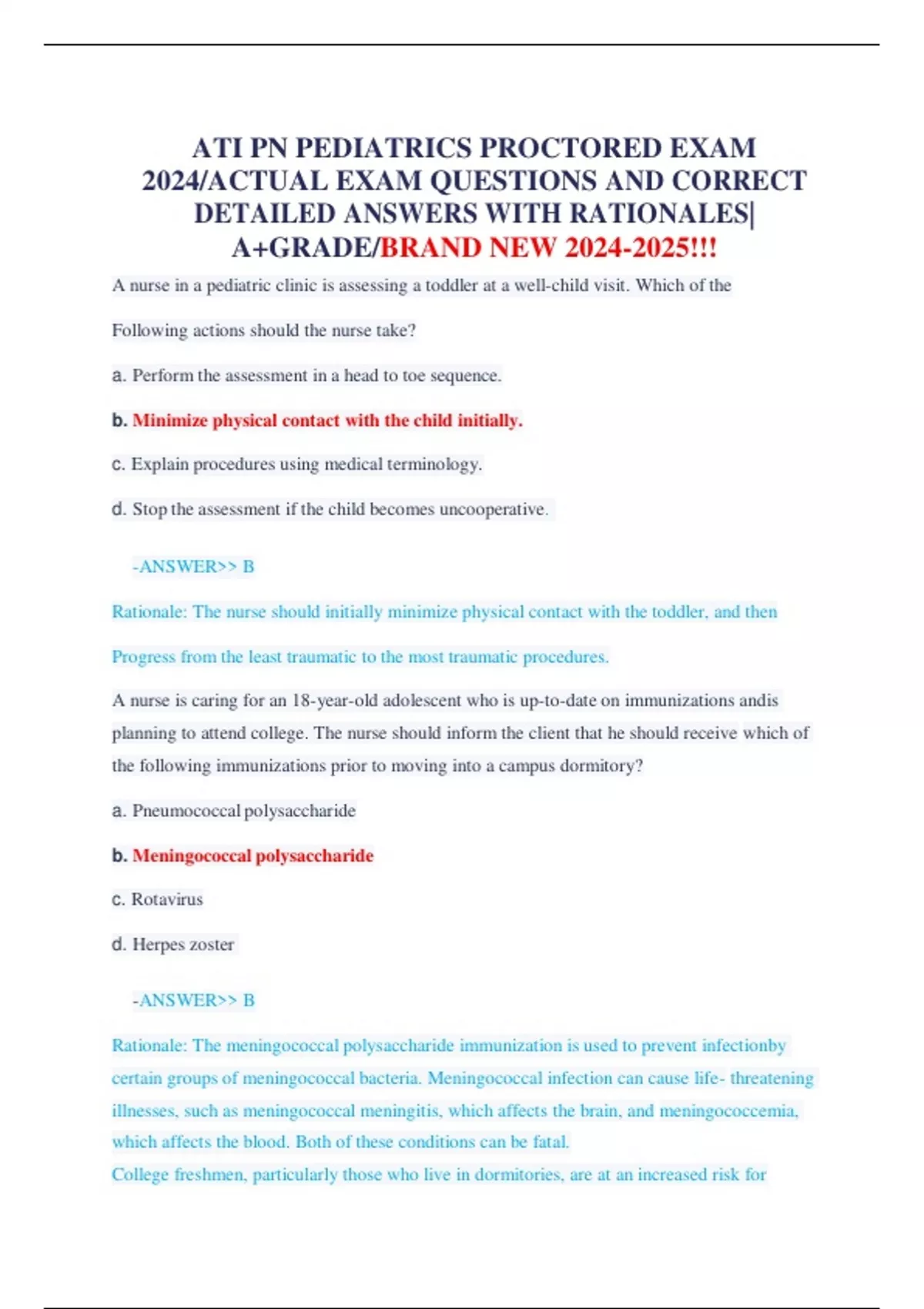 ATI PN PEDIATRICS PROCTORED EXAM 2024/ACTUAL EXAM QUESTIONS AND CORRECT DETAILED ANSWERS WITH RATIONALES| A+GRADE/BRAND NEW 2024-2025!!!

A nurse in a pediatric clinic is assessing a toddler at a well-child visit. Which of the Following actions should the nurse take?

a. Perform the assessment in a head to toe sequence.

b. Minimize physical contact with the child initially.

c. Explain procedures using medical terminology.

d. Stop the assessment if the child becomes uncooperative.

-ANSWER>> B

Rationale: The nurse should initially minimize physical contact with the toddler, and then Progress from the least traumatic to the most traumatic procedures.

A nurse is caring for an 18-year-old adolescent who is up-to-date on immunizations andis planning to attend college. The nurse should inform the client that he should receive which of the following immunizations prior to moving into a campus dormitory?

a. Pneumococcal polysaccharide

b. Meningococcal polysaccharide

c. Rotavirus

d. Herpes zoster

-ANSWER>> B

Rationale: The meningococcal polysaccharide immunization is used to prevent infectionby certain groups of meningococcal bacteria. Meningococcal infection can cause life- threatening illnesses, such as meningococcal meningitis, which affects the brain, and meningococcemia, which affects the blood. Both of these conditions can be fatal.

College freshmen, particularly those who live in dormitories, are at an increased risk for